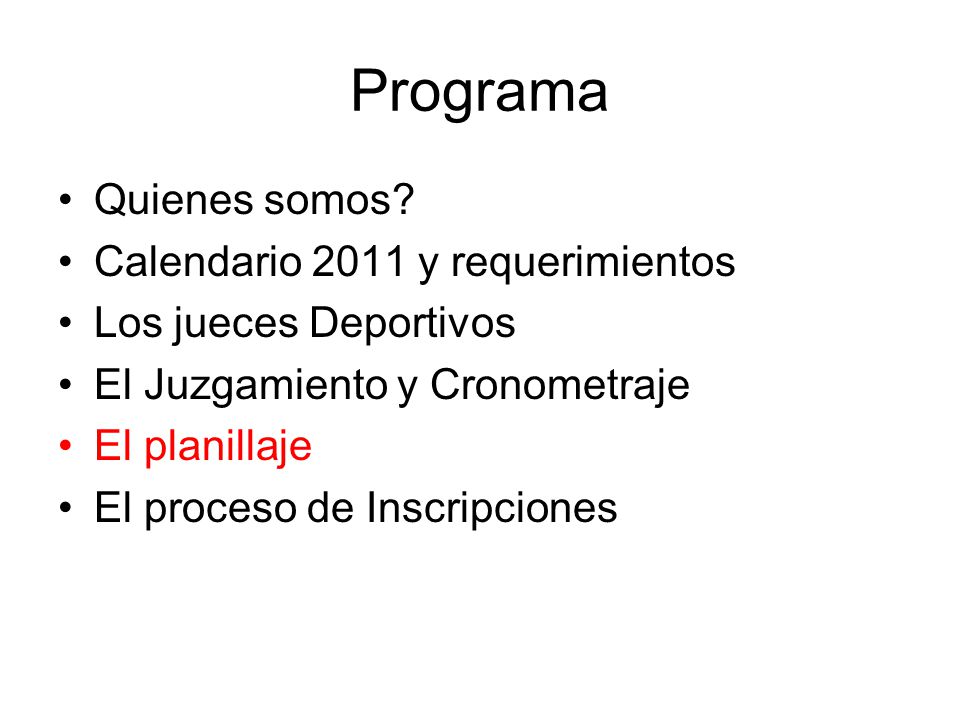 Programa

• Quienes somos?
• Calendario 2011 y requerimientos
• Los jueces Deportivos
• El Juzgamiento y Cronometraje
• El planillaje
• El proceso de Inscripciones